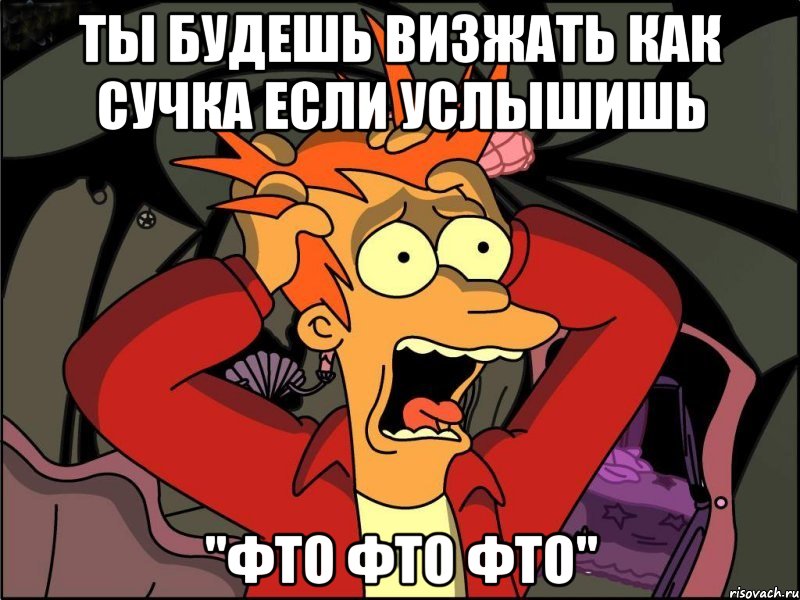 ТЫ БУДЕШЬ ВИЗЖАТЬ КАК СУЧКА ЕСЛИ УСЛЫШИШЬ

"ФТО ФТО ФТО"

risovach.ru